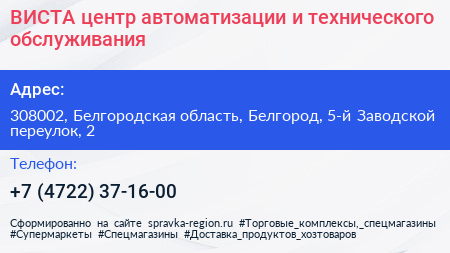 ВИСТА центр автоматизации и технического обслуживания

Адрес:

308002, Белгородская область, Белгород, 5-й Заводской переулок, 2

Телефон:

+7 (4722) 37-16-00

Сформированно на сайте spravka-region.ru #Торговые_комплексы,_спецмагазины #Супермаркеты #Спецмагазины #Доставка_продуктов_хозтоваров